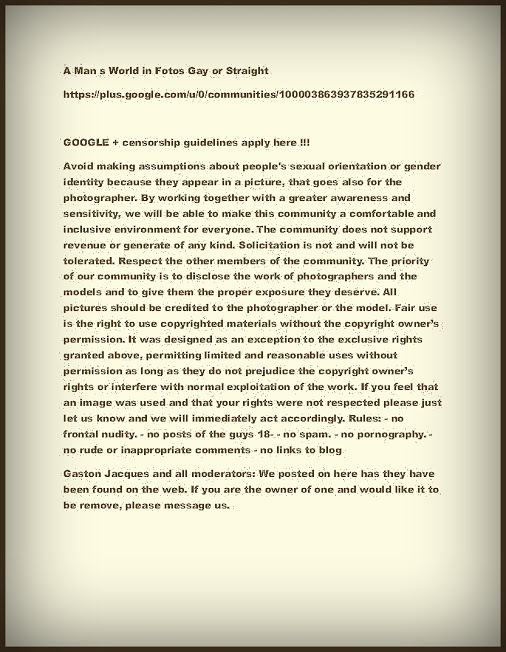 A Man s World in Fotos Gay or Straight

https://plus.google.com/u/0/communities/100003863937835291166

GOOGLE + censorship guidelines apply here !!!

Avoid making assumptions about people's sexual orientation or gender identity because they appear in a picture, that goes also for the photographer. By working together with a greater awareness and sensitivity, we will be able to make this community a comfortable and inclusive environment for everyone. The community does not support revenue or generate of any kind. Solicitation is not and will not be tolerated. Respect the other members of the community. The priority of our community is to disclose the work of photographers and the models and to give them the proper exposure they deserve. All pictures should be credited to the photographer or the model. Fair use is the right to use copyrighted materials without the copyright owner's permission. It was designed as an exception to the exclusive rights granted above, permitting limited and reasonable uses without permission as long as they do not prejudice the copyright owner's rights or interfere with normal exploitation of the work. If you feel that an image was used and that your rights were not respected please just let us know and we will immediately act accordingly. Rules: - no frontal nudity. - no posts of the guys 18- - no spam. - no pornography. - no rude or inappropriate comments - no links to blog

Gaston Jacques and all moderators: We posted on here has they have been found on the web. If you are the owner of one and would like it to be remove, please message us.